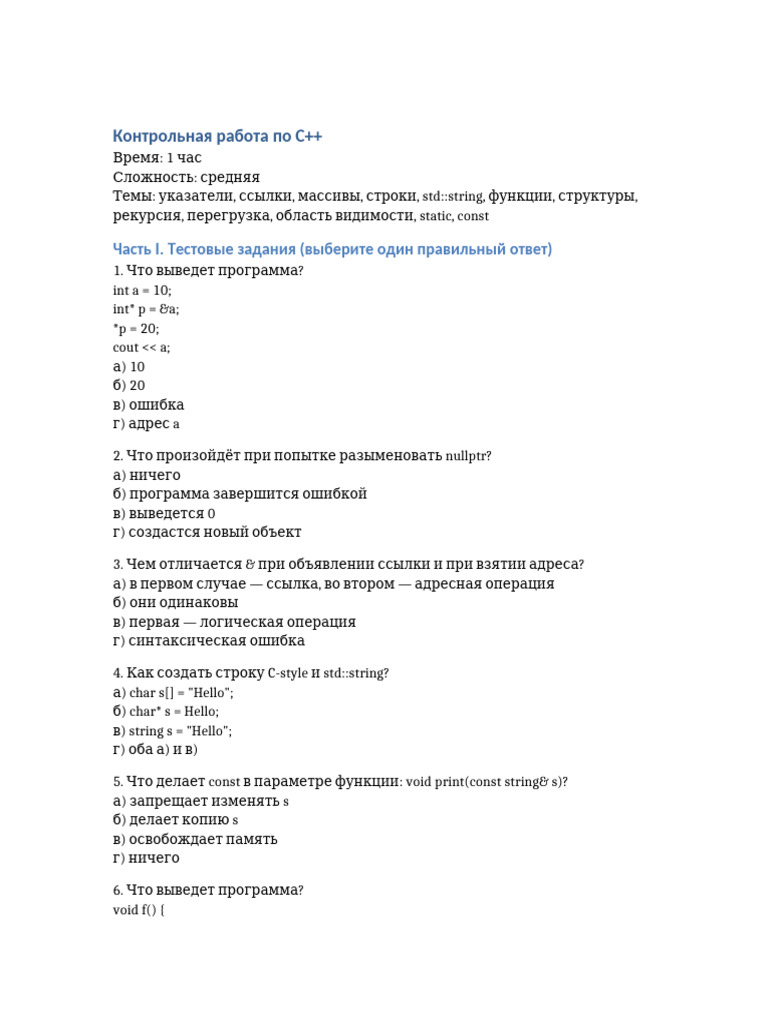 Контрольная работа по C++
Время: 1 час
Сложность: средняя
Темы: указатели, ссылки, массивы, строки, std::string, функции, структуры, рекурсия, перегрузка, область видимости, static, const

Часть I. Тестовые задания (выберите один правильный ответ)

1. Что выведет программа?
int a = 10;
int* p = &a;
*p = 20;
cout << a;
а) 10
б) 20
в) ошибка
г) адрес a

2. Что произойдёт при попытке разыменовать nullptr?
а) ничего
б) программа завершится ошибкой
в) выведется 0
г) создастся новый объект

3. Чем отличается & при объявлении ссылки и при взятии адреса?
а) в первом случае — ссылка, во втором — адресная операция
б) они одинаковы
в) первая — логическая операция
г) синтаксическая ошибка

4. Как создать строку C-style и std::string?
а) char s[] = "Hello";
б) char* s = Hello;
в) string s = "Hello";
г) оба а) и в)

5. Что делает const в параметре функции: void print(const string& s)?
а) запрещает изменять s
б) делает копию s
в) освобождает память
г) ничего

6. Что выведет программа?
void f() {